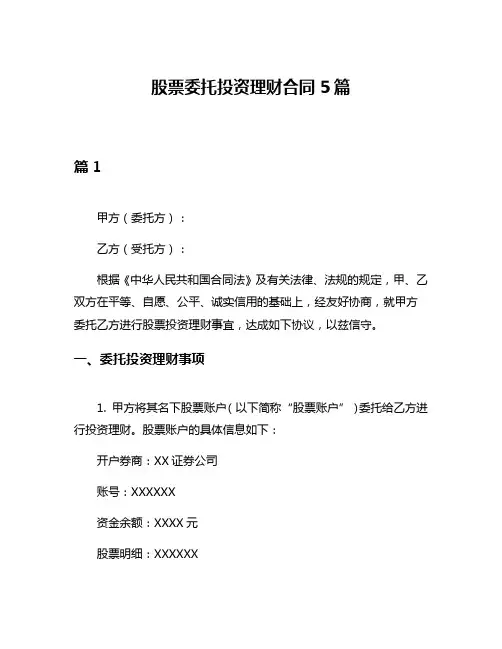 股票委托投资理财合同 5 篇

篇 1

甲方（委托方）：

乙方（受托方）：

根据《中华人民共和国合同法》及有关法律、法规的规定，甲、乙双方在平等、自愿、公平、诚实信用的基础上，经友好协商，就甲方委托乙方进行股票投资理财事宜，达成如下协议，以兹信守。

一、委托投资理财事项

1. 甲方将其名下股票账户（以下简称“股票账户”）委托给乙方进行投资理财。股票账户的具体信息如下：

开户券商：XX 证券公司

账号：XXXXXX

资金余额：XXXX 元

股票明细：XXXXXX